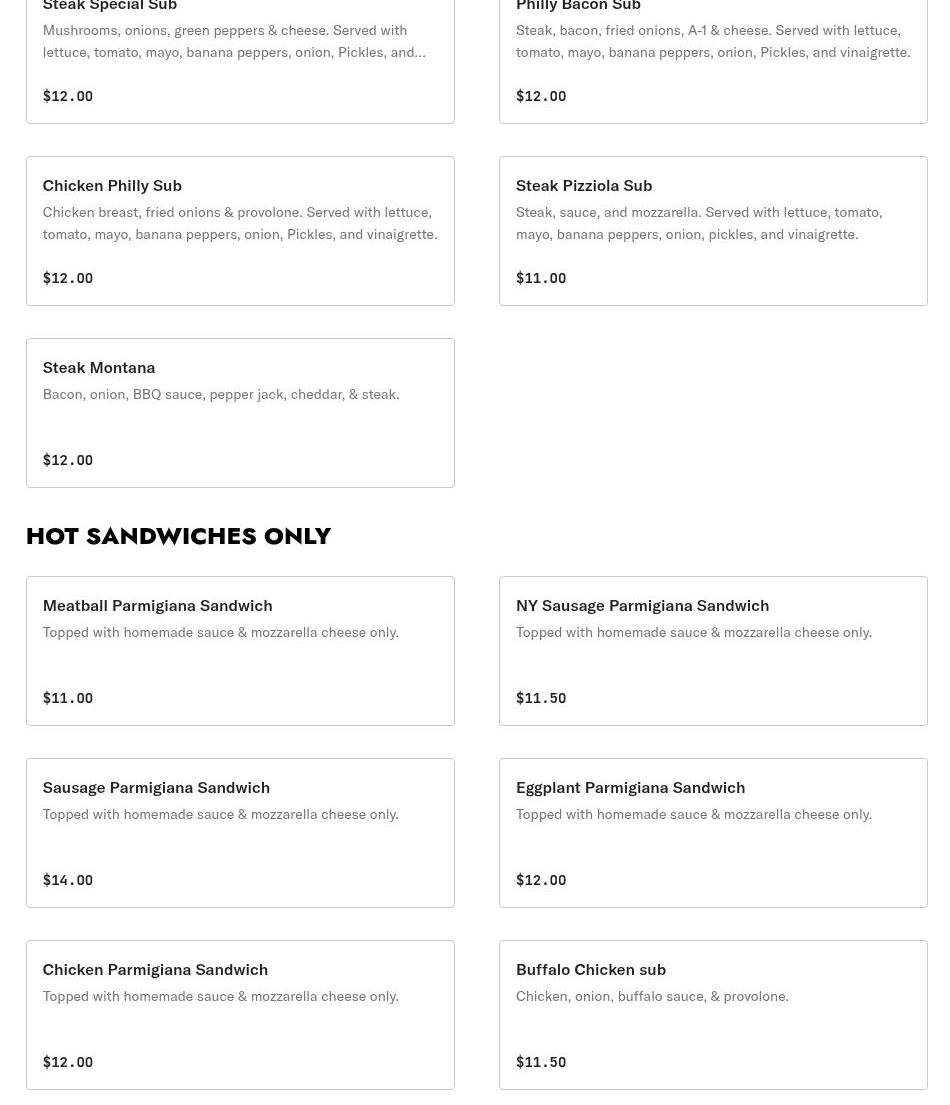 Steak Special Sub

Mushrooms, onions, green peppers & cheese. Served with lettuce, tomato, mayo, banana peppers, onion, Pickles, and...

$12.00

Philly Bacon Sub

Steak, bacon, fried onions, A-1 & cheese. Served with lettuce, tomato, mayo, banana peppers, onion, Pickles, and vinaigrette.

$12.00

Chicken Philly Sub

Chicken breast, fried onions & provolone. Served with lettuce, tomato, mayo, banana peppers, onion, Pickles, and vinaigrette.

$12.00

Steak Pizziola Sub

Steak, sauce, and mozzarella. Served with lettuce, tomato, mayo, banana peppers, onion, pickles, and vinaigrette.

$11.00

Steak Montana

Bacon, onion, BBQ sauce, pepper jack, cheddar, & steak.

$12.00

HOT SANDWICHES ONLY

Meatball Parmigiana Sandwich

Topped with homemade sauce & mozzarella cheese only.

$11.00

NY Sausage Parmigiana Sandwich

Topped with homemade sauce & mozzarella cheese only.

$11.50

Sausage Parmigiana Sandwich

Topped with homemade sauce & mozzarella cheese only.

$14.00

Eggplant Parmigiana Sandwich

Topped with homemade sauce & mozzarella cheese only.

$12.00

Chicken Parmigiana Sandwich

Topped with homemade sauce & mozzarella cheese only.

$12.00

Buffalo Chicken sub

Chicken, onion, buffalo sauce, & provolone.

$11.50